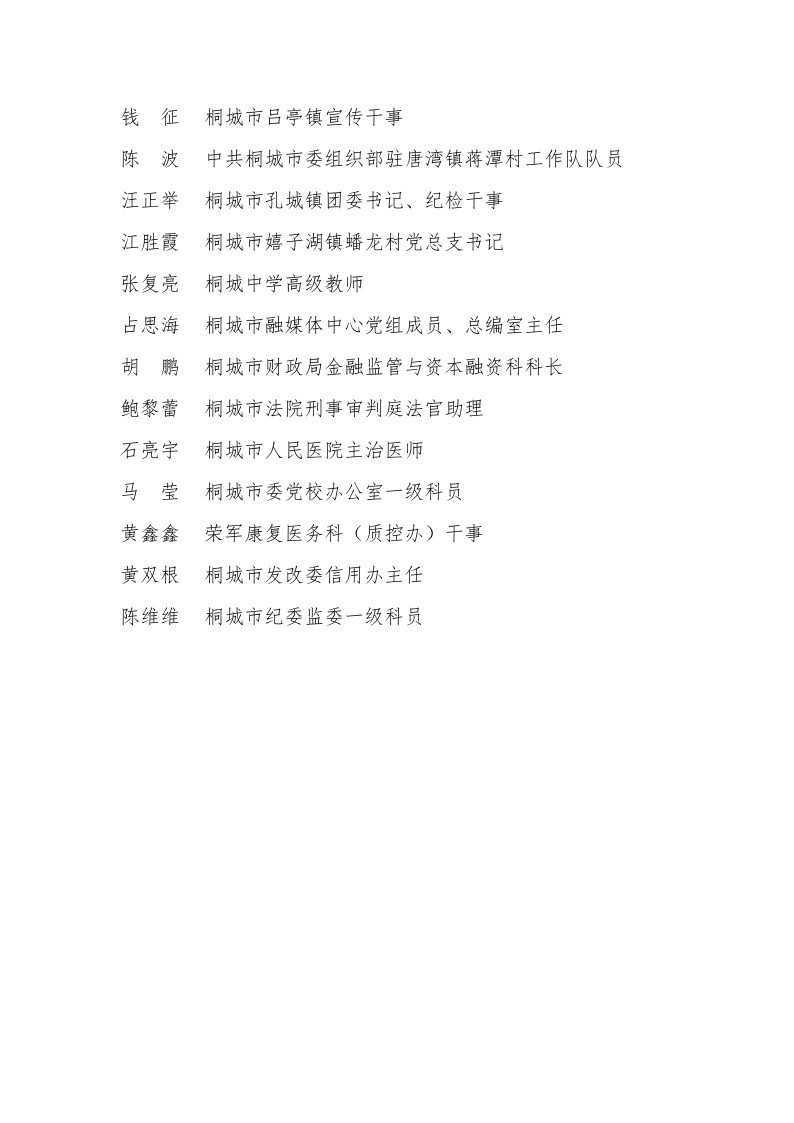 钱　征　桐城市吕亭镇宣传干事

陈　波　中共桐城市委组织部驻唐湾镇蒋潭村工作队队员

汪正举　桐城市孔城镇团委书记、纪检干事

江胜霞　桐城市嬉子湖镇蟠龙村党总支书记

张复亮　桐城中学高级教师

占思海　桐城市融媒体中心党组成员、总编室主任

胡　鹏　桐城市财政局金融监管与资本融资科科长

鲍黎蕾　桐城市法院刑事审判庭法官助理

石亮宇　桐城市人民医院主治医师

马　莹　桐城市委党校办公室一级科员

黄鑫鑫　荣军康复医务科（质控办）干事

黄双根　桐城市发改委信用办主任

陈维维　桐城市纪委监委一级科员